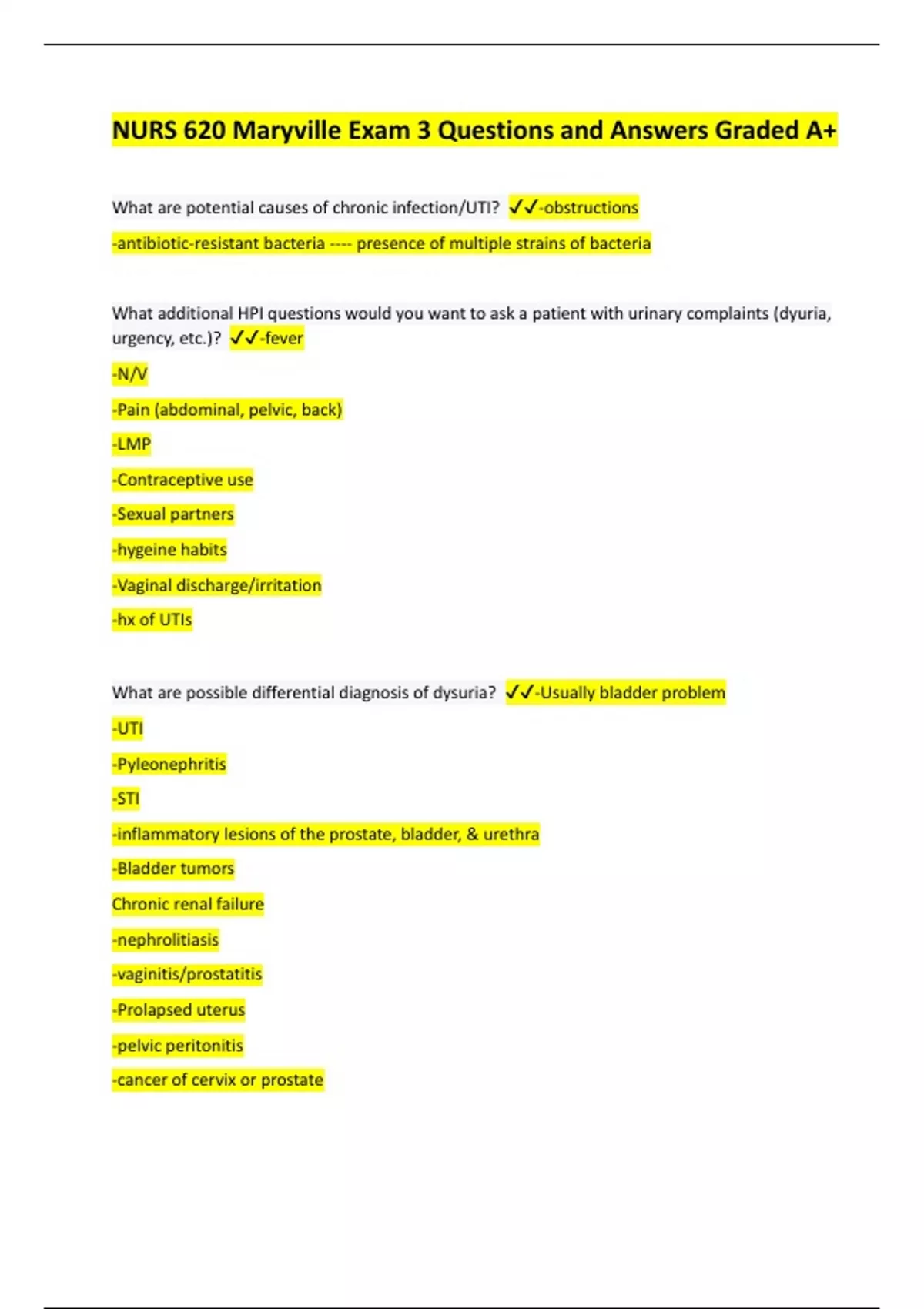 NURS 620 Maryville Exam 3 Questions and Answers Graded A+

What are potential causes of chronic infection/UTI? ✓✓-obstructions

-antibiotic-resistant bacteria ---- presence of multiple strains of bacteria

What additional HPI questions would you want to ask a patient with urinary complaints (dyuria, urgency, etc.)? ✓✓-fever

-N/V

-Pain (abdominal, pelvic, back)

-LMP

-Contraceptive use

-Sexual partners

-hygeine habits

-Vaginal discharge/irritation

-hx of UTIs

What are possible differential diagnosis of dysuria? ✓✓-Usually bladder problem

-UTI

-Pyleonephritis

-STI

-inflammatory lesions of the prostate, bladder, & urethra

-Bladder tumors

Chronic renal failure

-nephrolitiasis

-vaginitis/prostatitis

-Prolapsed uterus

-pelvic peritonitis

-cancer of cervix or prostate